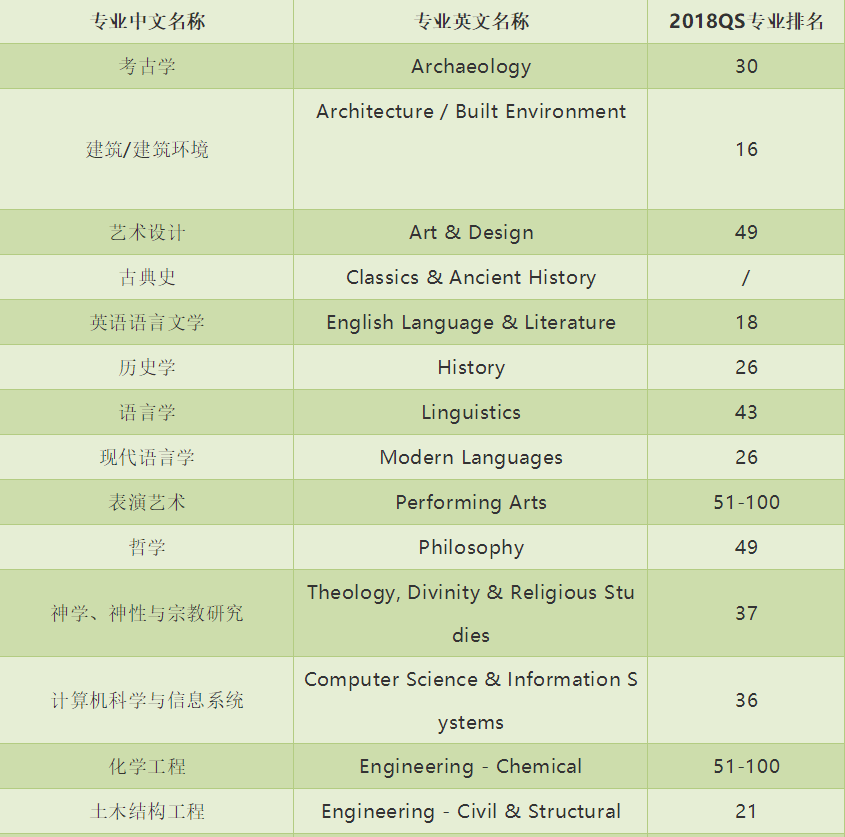 | 专业中文名称 | 专业英文名称 | 2018QS专业排名 |
|---|---|---|
| 考古学 | Archaeology | 30 |
| 建筑/建筑环境 | Architecture / Built Environment | 16 |
| 艺术设计 | Art & Design | 49 |
| 古典史 | Classics & Ancient History | / |
| 英语语言文学 | English Language & Literature | 18 |
| 历史学 | History | 26 |
| 语言学 | Linguistics | 43 |
| 现代语言学 | Modern Languages | 26 |
| 表演艺术 | Performing Arts | 51-100 |
| 哲学 | Philosophy | 49 |
| 神学、神性与宗教研究 | Theology, Divinity & Religious Studies | 37 |
| 计算机科学与信息系统 | Computer Science & Information Systems | 36 |
| 化学工程 | Engineering - Chemical | 51-100 |
| 土木结构工程 | Engineering - Civil & Structural | 21 |